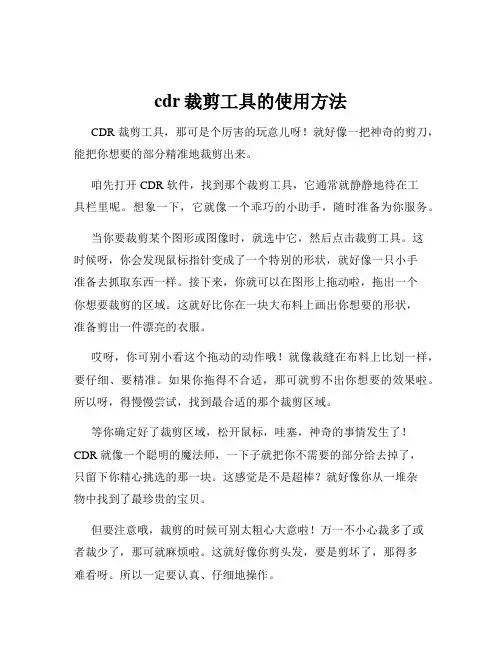 cdr 裁剪工具的使用方法

CDR 裁剪工具，那可是个厉害的玩意儿呀！就好像一把神奇的剪刀，能把你想要的部分精准地裁剪出来。

咱先打开 CDR 软件，找到那个裁剪工具，它通常就静静地待在工具栏里呢。想象一下，它就像一个乖巧的小助手，随时准备为你服务。

当你要裁剪某个图形或图像时，就选中它，然后点击裁剪工具。这时候呀，你会发现鼠标指针变成了一个特别的形状，就好像一只小手准备去抓取东西一样。接下来，你就可以在图形上拖动啦，拖出一个你想要裁剪的区域。这就好比你在一块大布料上画出你想要的形状，准备剪出一件漂亮的衣服。

哎呀，你可别小看这个拖动的动作哦！就像裁缝在布料上比划一样，要仔细、要精准。如果你拖得不合适，那可就剪不出你想要的效果啦。所以呀，得慢慢尝试，找到最合适的那个裁剪区域。

等你确定好了裁剪区域，松开鼠标，哇塞，神奇的事情发生了！CDR 就像一个聪明的魔法师，一下子就把你不需要的部分给去掉了，只留下你精心挑选的那一块。这感觉是不是超棒？就好像你从一堆杂物中找到了最珍贵的宝贝。

但要注意哦，裁剪的时候可别太粗心大意啦！万一不小心裁多了或者裁少了，那可就麻烦啦。这就好像你剪头发，要是剪坏了，那得多难看呀。所以一定要认真、仔细地操作。